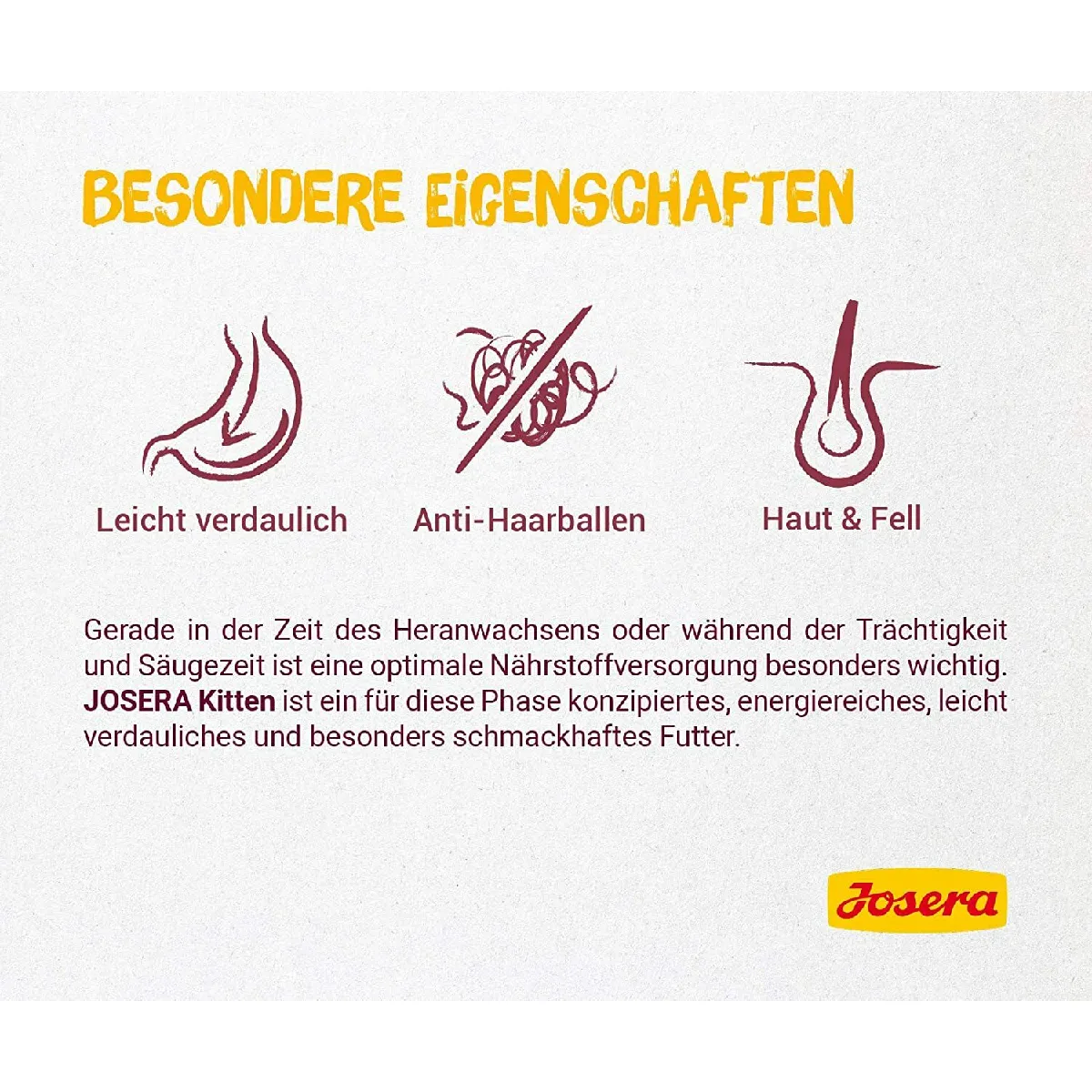 BESONDERE EIGENSCHAFTEN

Leicht verdaulich

Anti-Haarballen

Haut & Fell

Gerade in der Zeit des Heranwachsens oder während der Trächtigkeit und Säugezeit ist eine optimale Nährstoffversorgung besonders wichtig. JOSERA Kitten ist ein für diese Phase konzipiertes, energiereiches, leicht verdauliches und besonders schmackhaftes Futter.

Josera